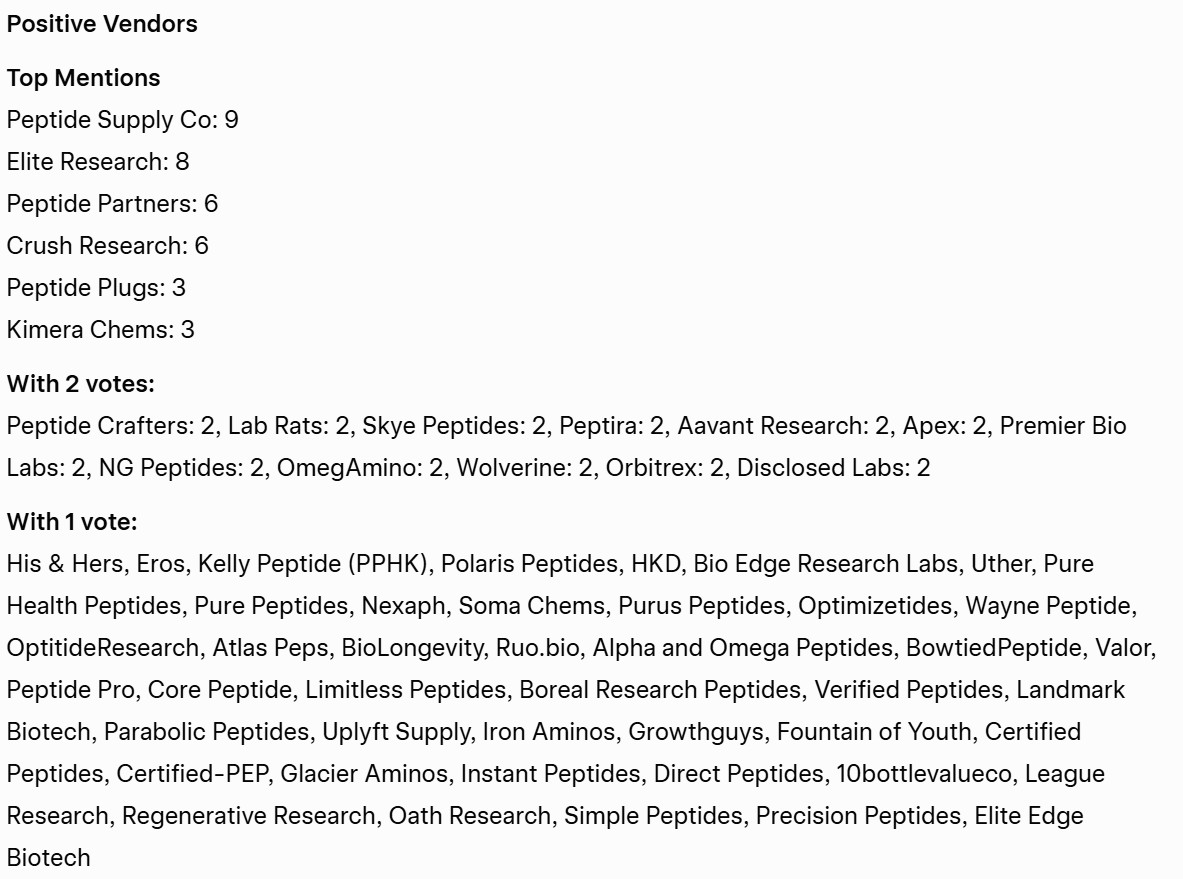 Positive Vendors

Top Mentions
Peptide Supply Co: 9
Elite Research: 8
Peptide Partners: 6
Crush Research: 6
Peptide Plugs: 3
Kimera Chems: 3

With 2 votes:
Peptide Crafters: 2, Lab Rats: 2, Skye Peptides: 2, Peptira: 2, Aavant Research: 2, Apex: 2, Premier Bio Labs: 2, NG Peptides: 2, OmegAmino: 2, Wolverine: 2, Orbitrex: 2, Disclosed Labs: 2

With 1 vote:
His & Hers, Eros, Kelly Peptide (PPHK), Polaris Peptides, HKD, Bio Edge Research Labs, Uther, Pure Health Peptides, Pure Peptides, Nexaph, Soma Chems, Purus Peptides, Optimizetides, Wayne Peptide, OptitideResearch, Atlas Peps, BioLongevity, Ruo.bio, Alpha and Omega Peptides, BowtiedPeptide, Valor, Peptide Pro, Core Peptide, Limitless Peptides, Boreal Research Peptides, Verified Peptides, Landmark Biotech, Parabolic Peptides, Uplyft Supply, Iron Aminos, Growthguys, Fountain of Youth, Certified Peptides, Certified-PEP, Glacier Aminos, Instant Peptides, Direct Peptides, 10bottlevalueco, League Research, Regenerative Research, Oath Research, Simple Peptides, Precision Peptides, Elite Edge Biotech